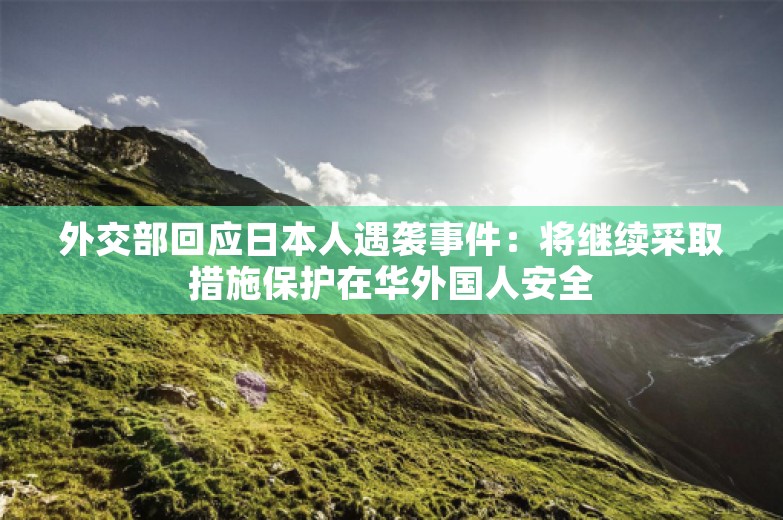 外交部回应日本人遇袭事件：将继续采取措施保护在华外国人安全